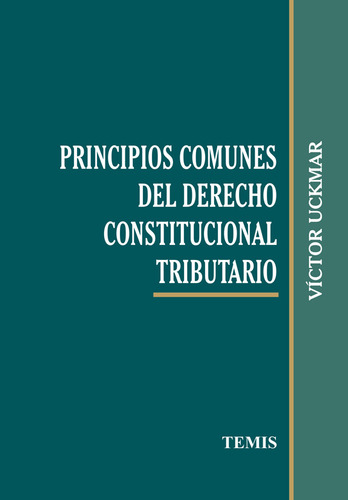 PRINCIPIOS COMUNES DEL DERECHO CONSTITUCIONAL TRIBUTARIO

VÍCTOR UCKMAR

TEMIS